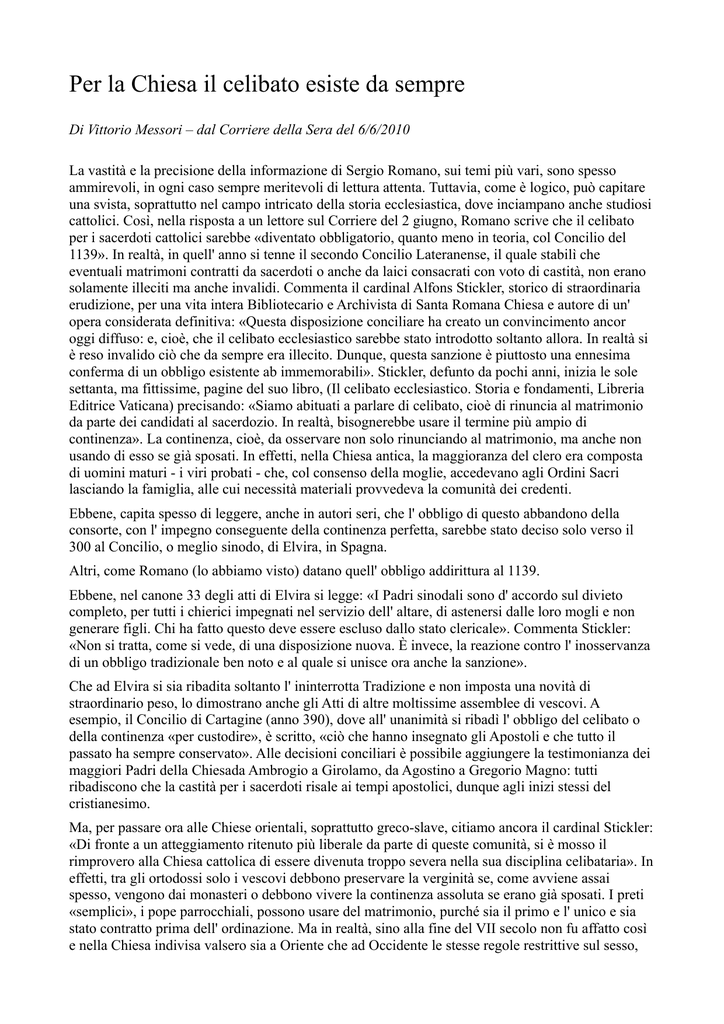 Per la Chiesa il celibato esiste da sempre

Di Vittorio Messori – dal Corriere della Sera del 6/6/2010

La vastità e la precisione della informazione di Sergio Romano, sui temi più vari, sono spesso ammirevoli, in ogni caso sempre meritevoli di lettura attenta. Tuttavia, come è logico, può capitare una svista, soprattutto nel campo intricato della storia ecclesiastica, dove inciampano anche studiosi cattolici. Così, nella risposta a un lettore sul Corriere del 2 giugno, Romano scrive che il celibato per i sacerdoti cattolici sarebbe «diventato obbligatorio, quanto meno in teoria, col Concilio del 1139». In realtà, in quell' anno si tenne il secondo Concilio Lateranense, il quale stabilì che eventuali matrimoni contratti da sacerdoti o anche da laici consacrati con voto di castità, non erano solamente illeciti ma anche invalidi. Commenta il cardinal Alfons Stickler, storico di straordinaria erudizione, per una vita intera Bibliotecario e Archivista di Santa Romana Chiesa e autore di un' opera considerata definitiva: «Questa disposizione conciliare ha creato un convincimento ancor oggi diffuso: e, cioè, che il celibato ecclesiastico sarebbe stato introdotto soltanto allora. In realtà si è reso invalido ciò che da sempre era illecito. Dunque, questa sanzione è piuttosto una ennesima conferma di un obbligo esistente ab immemorabili». Stickler, defunto da pochi anni, inizia le sole settanta, ma fittissime, pagine del suo libro, (Il celibato ecclesiastico. Storia e fondamenti, Libreria Editrice Vaticana) precisando: «Siamo abituati a parlare di celibato, cioè di rinuncia al matrimonio da parte dei candidati al sacerdozio. In realtà, bisognerebbe usare il termine più ampio di continenza». La continenza, cioè, da osservare non solo rinunciando al matrimonio, ma anche non usando di esso se già sposati. In effetti, nella Chiesa antica, la maggioranza del clero era composta di uomini maturi - i viri probati - che, col consenso della moglie, accedevano agli Ordini Sacri lasciando la famiglia, alle cui necessità materiali provvedeva la comunità dei credenti.

Ebbene, capita spesso di leggere, anche in autori seri, che l' obbligo di questo abbandono della consorte, con l' impegno conseguente della continenza perfetta, sarebbe stato deciso solo verso il 300 al Concilio, o meglio sinodo, di Elvira, in Spagna.

Altri, come Romano (lo abbiamo visto) datano quell' obbligo addirittura al 1139.

Ebbene, nel canone 33 degli atti di Elvira si legge: «I Padri sinodali sono d' accordo sul divieto completo, per tutti i chierici impegnati nel servizio dell' altare, di astenersi dalle loro mogli e non generare figli. Chi ha fatto questo deve essere escluso dallo stato clericale». Commenta Stickler: «Non si tratta, come si vede, di una disposizione nuova. È invece, la reazione contro l' inosservanza di un obbligo tradizionale ben noto e al quale si unisce ora anche la sanzione».

Che ad Elvira si sia ribadita soltanto l' ininterrotta Tradizione e non imposta una novità di straordinario peso, lo dimostrano anche gli Atti di altre moltissime assemblee di vescovi. A esempio, il Concilio di Cartagine (anno 390), dove all' unanimità si ribadì l' obbligo del celibato o della continenza «per custodire», è scritto, «ciò che hanno insegnato gli Apostoli e che tutto il passato ha sempre conservato». Alle decisioni conciliari è possibile aggiungere la testimonianza dei maggiori Padri della Chiesada Ambrogio a Girolamo, da Agostino a Gregorio Magno: tutti ribadiscono che la castità per i sacerdoti risale ai tempi apostolici, dunque agli inizi stessi del cristianesimo.

Ma, per passare ora alle Chiese orientali, soprattutto greco-slave, citiamo ancora il cardinal Stickler: «Di fronte a un atteggiamento ritenuto più liberale da parte di queste comunità, si è mosso il rimprovero alla Chiesa cattolica di essere divenuta troppo severa nella sua disciplina celibataria». In effetti, tra gli ortodossi solo i vescovi debbono preservare la verginità se, come avviene assai spesso, vengono dai monasteri o debbono vivere la continenza assoluta se erano già sposati. I preti «semplici», i pope parrocchiali, possono usare del matrimonio, purché sia il primo e l' unico e sia stato contratto prima dell' ordinazione. Ma in realtà, sino alla fine del VII secolo non fu affatto così e nella Chiesa indivisa valsero sia a Oriente che ad Occidente le stesse regole restrittive sul sesso,